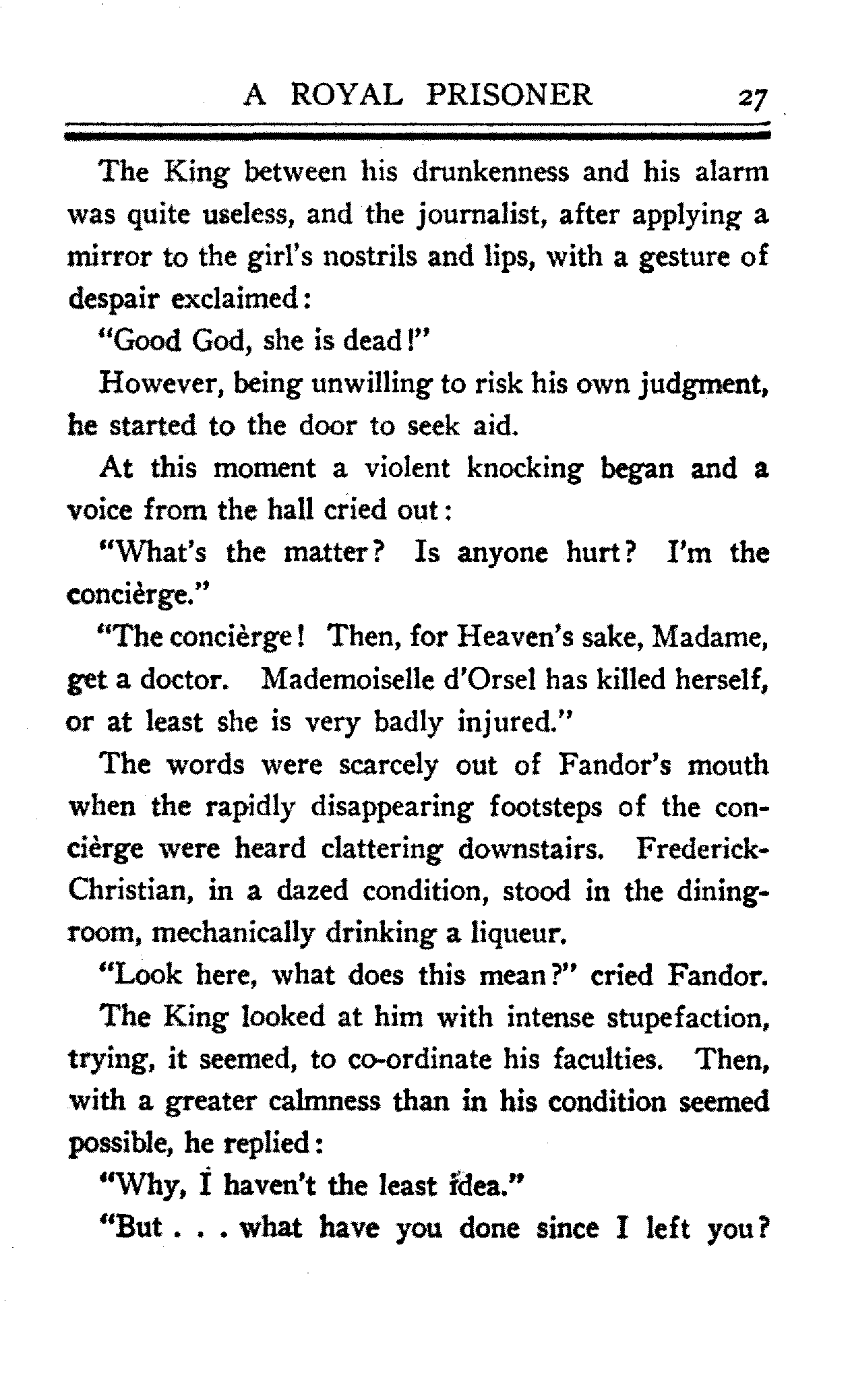 A ROYAL PRISONER 27

The King between his drunkenness and his alarm was quite useless, and the journalist, after applying a mirror to the girl's nostrils and lips, with a gesture of despair exclaimed:

"Good God, she is dead!"

However, being unwilling to risk his own judgment, he started to the door to seek aid.

At this moment a violent knocking began and a voice from the hall cried out:

"What's the matter? Is anyone hurt? I'm the concièrge."

"The concièrge! Then, for Heaven's sake, Madame, get a doctor. Mademoiselle d'Orsel has killed herself, or at least she is very badly injured."

The words were scarcely out of Fandor's mouth when the rapidly disappearing footsteps of the concièrge were heard clattering downstairs. Frederick-Christian, in a dazed condition, stood in the dining-room, mechanically drinking a liqueur.

"Look here, what does this mean?" cried Fandor.

The King looked at him with intense stupefaction, trying, it seemed, to co-ordinate his faculties. Then, with a greater calmness than in his condition seemed possible, he replied:

"Why, I haven't the least idea."

"But . . . what have you done since I left you?